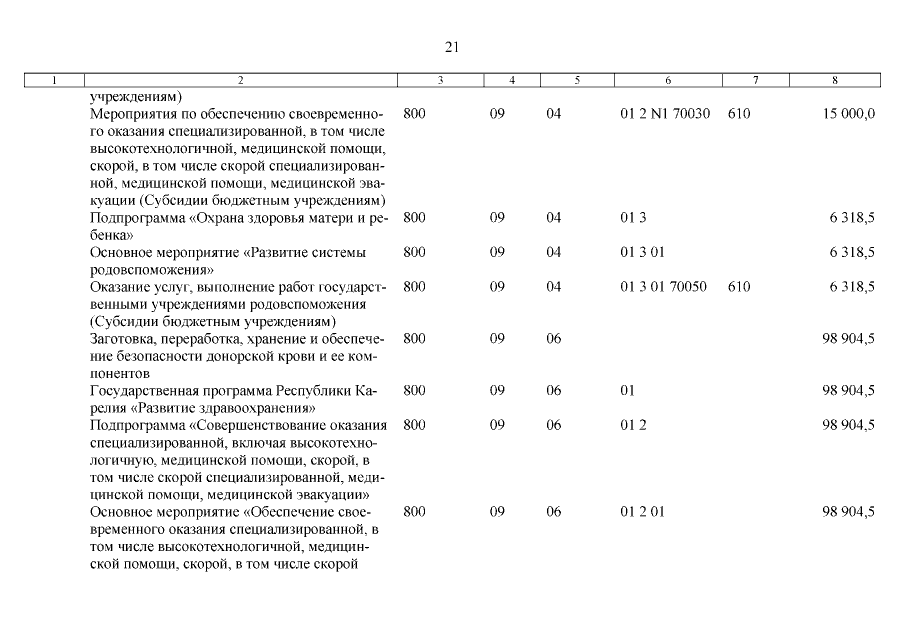 21

| 1 | 2 | 3 | 4 | 5 | 6 | 7 | 8 |
|---|---|---|---|---|---|---|---|
| | учреждениям) | | | | | | |
| | Мероприятия по обеспечению своевременного оказания специализированной, в том числе высокотехнологичной, медицинской помощи, скорой, в том числе скорой специализированной, медицинской помощи, медицинской эвакуации (Субсидии бюджетным учреждениям) | 800 | 09 | 04 | 01 2 N1 70030 | 610 | 15 000,0 |
| | Подпрограмма «Охрана здоровья матери и ребенка» | 800 | 09 | 04 | 01 3 | | 6 318,5 |
| | Основное мероприятие «Развитие системы родовспоможения» | 800 | 09 | 04 | 01 3 01 | | 6 318,5 |
| | Оказание услуг, выполнение работ государственными учреждениями родовспоможения (Субсидии бюджетным учреждениям) | 800 | 09 | 04 | 01 3 01 70050 | 610 | 6 318,5 |
| | Заготовка, переработка, хранение и обеспечение безопасности донорской крови и ее компонентов | 800 | 09 | 06 | | | 98 904,5 |
| | Государственная программа Республики Карелия «Развитие здравоохранения» | 800 | 09 | 06 | 01 | | 98 904,5 |
| | Подпрограмма «Совершенствование оказания специализированной, включая высокотехнологичную, медицинской помощи, скорой, в том числе скорой специализированной, медицинской помощи, медицинской эвакуации» | 800 | 09 | 06 | 01 2 | | 98 904,5 |
| | Основное мероприятие «Обеспечение своевременного оказания специализированной, в том числе высокотехнологичной, медицинской помощи, скорой, в том числе скорой | 800 | 09 | 06 | 01 2 01 | | 98 904,5 |